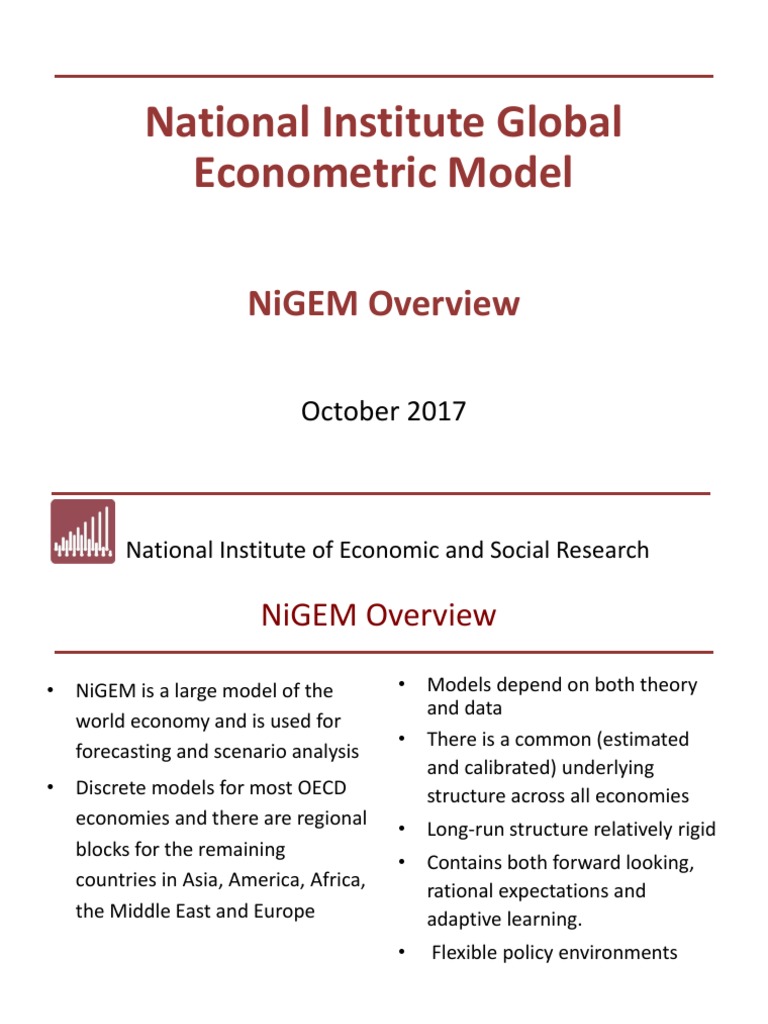 National Institute Global Econometric Model

NiGEM Overview

October 2017

National Institute of Economic and Social Research

NiGEM Overview

• NiGEM is a large model of the world economy and is used for forecasting and scenario analysis
• Discrete models for most OECD economies and there are regional blocks for the remaining countries in Asia, America, Africa, the Middle East and Europe

• Models depend on both theory and data
• There is a common (estimated and calibrated) underlying structure across all economies
• Long-run structure relatively rigid
• Contains both forward looking, rational expectations and adaptive learning.
• Flexible policy environments